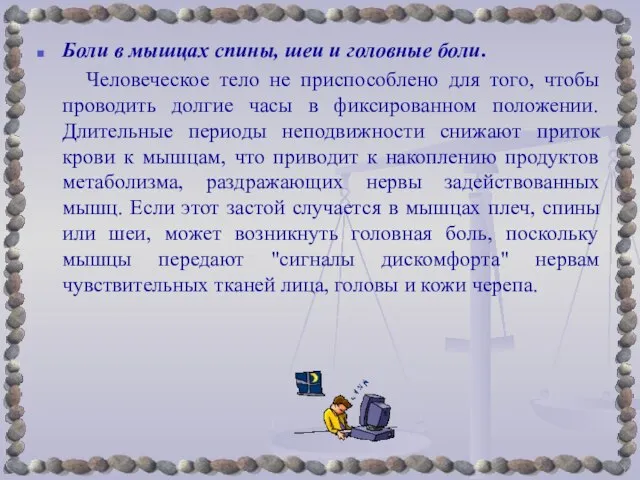 Боли в мышцах спины, шеи и головные боли.

Человеческое тело не приспособлено для того, чтобы проводить долгие часы в фиксированном положении. Длительные периоды неподвижности снижают приток крови к мышцам, что приводит к накоплению продуктов метаболизма, раздражающих нервы задействованных мышц. Если этот застой случается в мышцах плеч, спины или шеи, может возникнуть головная боль, поскольку мышцы передают "сигналы дискомфорта" нервам чувствительных тканей лица, головы и кожи черепа.